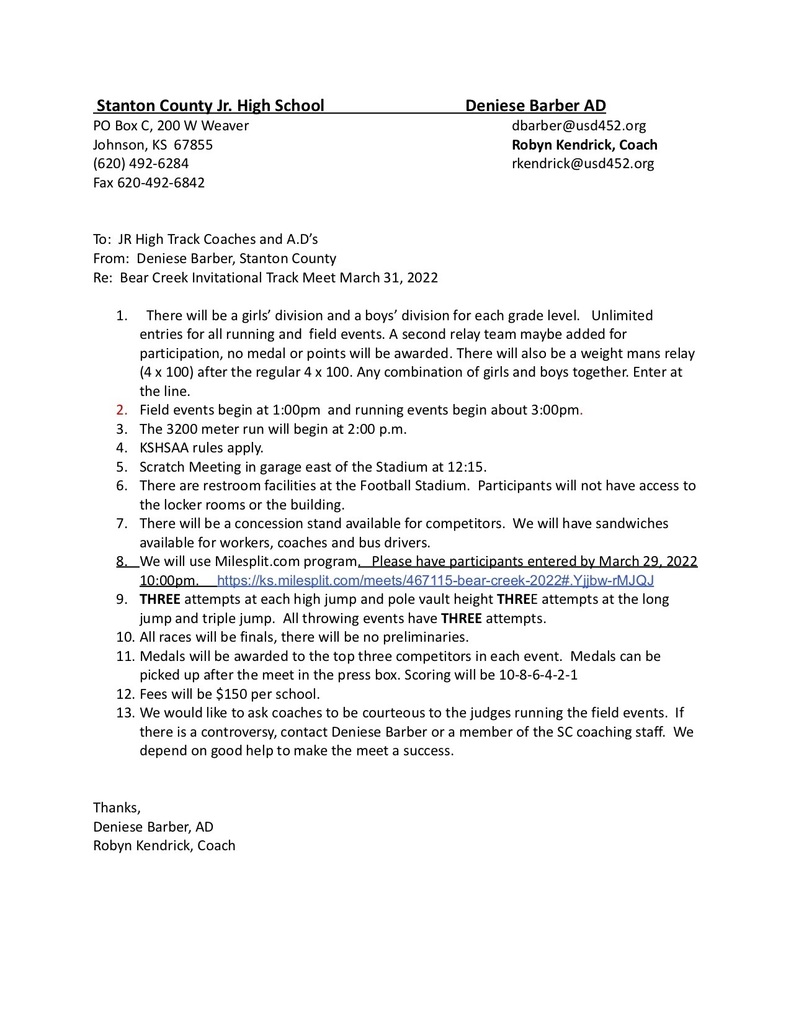 Stanton County Jr. High School Deniese Barber AD
PO Box C, 200 W Weaver dbarber@usd452.org
Johnson, KS 67855 Robyn Kendrick, Coach
(620) 492-6284 rkendrick@usd452.org
Fax 620-492-6842

To: JR High Track Coaches and A.D's
From: Deniese Barber, Stanton County
Re: Bear Creek Invitational Track Meet March 31, 2022

1. There will be a girls' division and a boys' division for each grade level. Unlimited entries for all running and field events. A second relay team maybe added for participation, no medal or points will be awarded. There will also be a weight mans relay (4 x 100) after the regular 4 x 100. Any combination of girls and boys together. Enter at the line.
2. Field events begin at 1:00pm and running events begin about 3:00pm.
3. The 3200 meter run will begin at 2:00 p.m.
4. KSHSAA rules apply.
5. Scratch Meeting in garage east of the Stadium at 12:15.
6. There are restroom facilities at the Football Stadium. Participants will not have access to the locker rooms or the building.
7. There will be a concession stand available for competitors. We will have sandwiches available for workers, coaches and bus drivers.
8. We will use Milesplit.com program. Please have participants entered by March 29, 2022 10:00pm. https://ks.milesplit.com/meets/467115-bear-creek-2022#.Yjjbw-rMJQJ
9. THREE attempts at each high jump and pole vault height THREE attempts at the long jump and triple jump. All throwing events have THREE attempts.
10. All races will be finals, there will be no preliminaries.
11. Medals will be awarded to the top three competitors in each event. Medals can be picked up after the meet in the press box. Scoring will be 10-8-6-4-2-1
12. Fees will be $150 per school.
13. We would like to ask coaches to be courteous to the judges running the field events. If there is a controversy, contact Deniese Barber or a member of the SC coaching staff. We depend on good help to make the meet a success.

Thanks,
Deniese Barber, AD
Robyn Kendrick, Coach